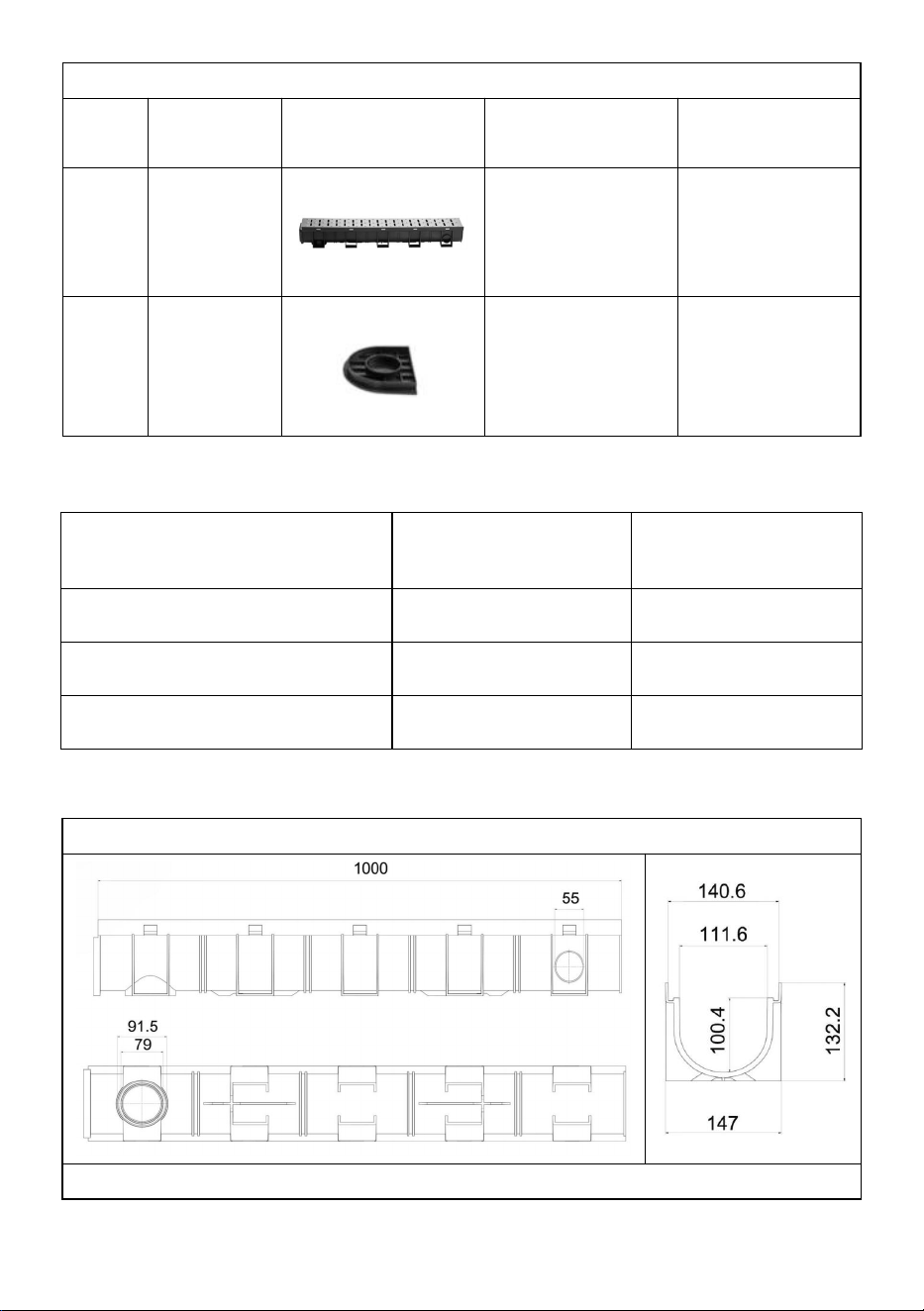 1000

55

91.5

79

140.6

111.6

100.4

132.2

147